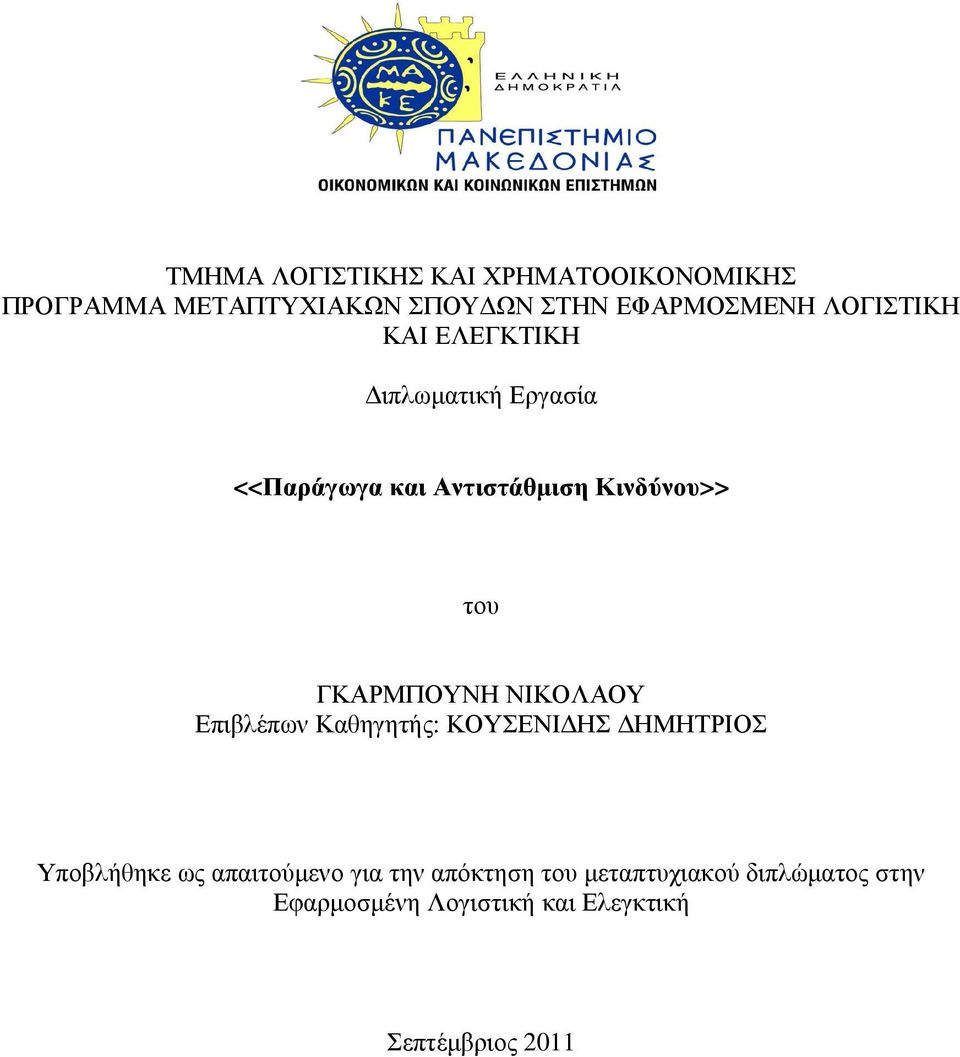 ΜΑ
ΚΕ

ΕΛΛΗΝΙΚΗ
ΔΗΜΟΚΡΑΤΙΑ

ΠΑΝΕΠΙΣΤΗΜΙΟ
ΜΑΚΕΔΟΝΙΑΣ
ΟΙΚΟΝΟΜΙΚΩΝ ΚΑΙ ΚΟΙΝΩΝΙΚΩΝ ΕΠΙΣΤΗΜΩΝ

ΤΜΗΜΑ ΛΟΓΙΣΤΙΚΗΣ ΚΑΙ ΧΡΗΜΑΤΟΟΙΚΟΝΟΜΙΚΗΣ
ΠΡΟΓΡΑΜΜΑ ΜΕΤΑΠΤΥΧΙΑΚΩΝ ΣΠΟΥΔΩΝ ΣΤΗΝ ΕΦΑΡΜΟΣΜΕΝΗ ΛΟΓΙΣΤΙΚΗ ΚΑΙ ΕΛΕΓΚΤΙΚΗ

Διπλωματική Εργασία

<<Παράγωγα και Αντιστάθμιση Κινδύνου>>

του

ΓΚΑΡΜΠΟΥΝΗ ΝΙΚΟΛΑΟΥ
Επιβλέπων Καθηγητής: ΚΟΥΣΕΝΙΔΗΣ ΔΗΜΗΤΡΙΟΣ

Υποβλήθηκε ως απαιτούμενο για την απόκτηση του μεταπτυχιακού διπλώματος στην Εφαρμοσμένη Λογιστική και Ελεγκτική

Σεπτέμβριος 2011